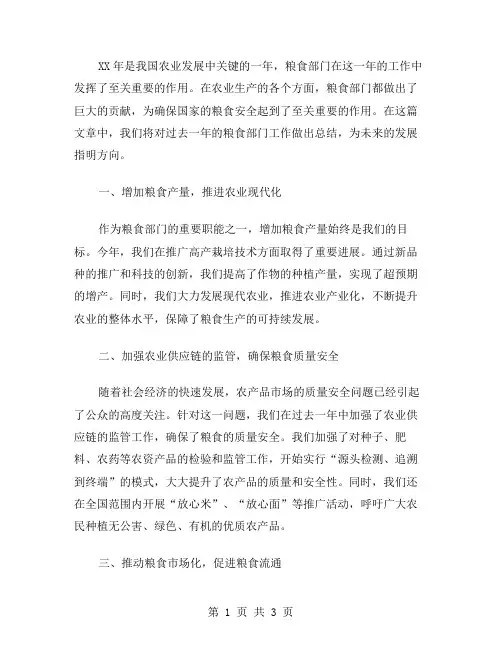 XX 年是我国农业发展中关键的一年，粮食部门在这一年的工作中发挥了至关重要的作用。在农业生产的各个方面，粮食部门都做出了巨大的贡献，为确保国家的粮食安全起到了至关重要的作用。在这篇文章中，我们将对过去一年的粮食部门工作做出总结，为未来的发展指明方向。

一、增加粮食产量，推进农业现代化

作为粮食部门的重要职能之一，增加粮食产量始终是我们的目标。今年，我们在推广高产栽培技术方面取得了重要进展。通过新品种的推广和科技的创新，我们提高了作物的种植产量，实现了超预期的增产。同时，我们大力发展现代农业，推进农业产业化，不断提升农业的整体水平，保障了粮食生产的可持续发展。

二、加强农业供应链的监管，确保粮食质量安全

随着社会经济的快速发展，农产品市场的质量安全问题已经引起了公众的高度关注。针对这一问题，我们在过去一年中加强了农业供应链的监管工作，确保了粮食的质量安全。我们加强了对种子、肥料、农药等农资产品的检验和监管工作，开始实行“源头检测、追溯到终端”的模式，大大提升了农产品的质量和安全性。同时，我们还在全国范围内开展“放心米”、“放心面”等推广活动，呼吁广大农民种植无公害、绿色、有机的优质农产品。

三、推动粮食市场化，促进粮食流通

第 1 页 共 3 页